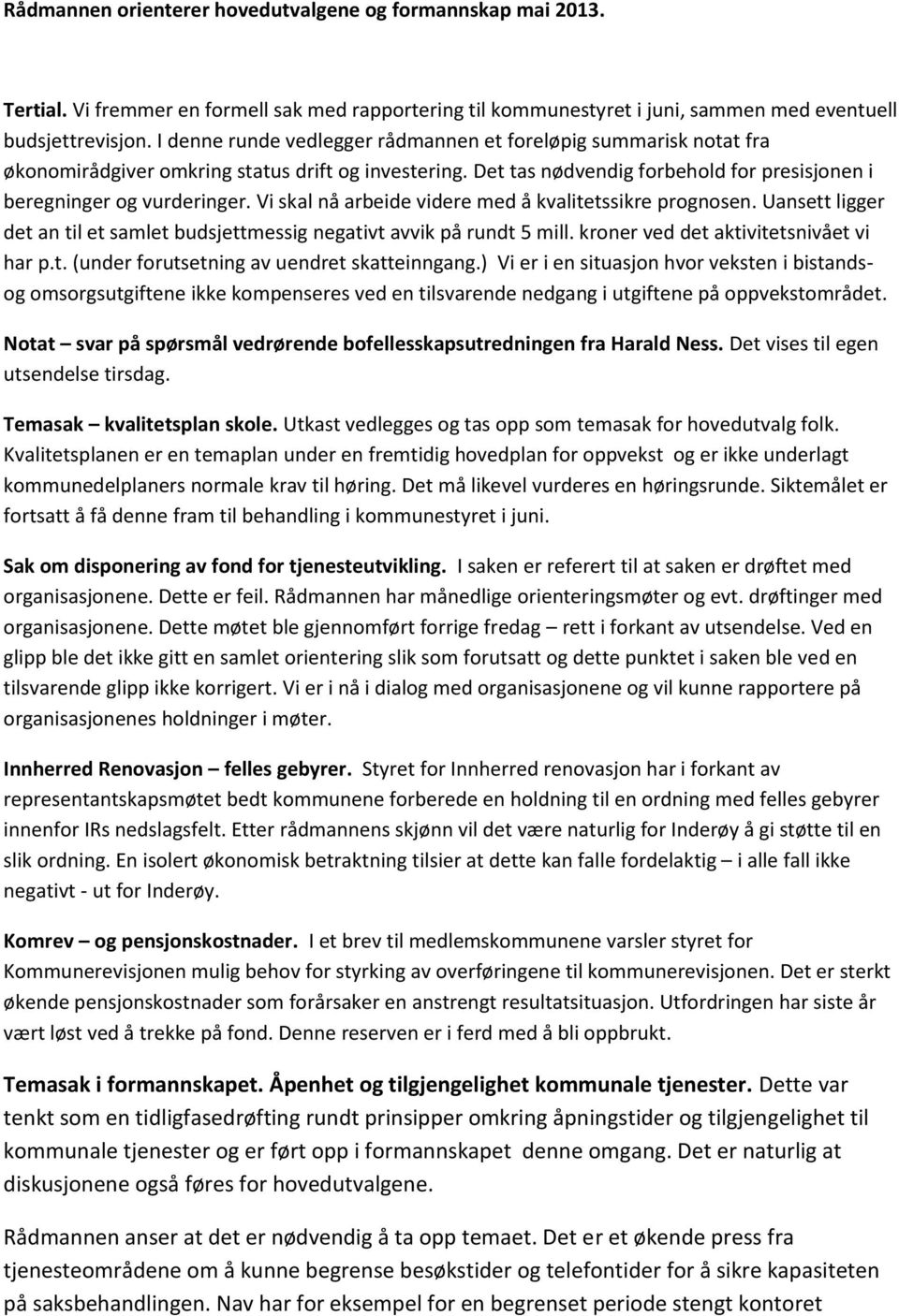 Rådmannen orienterer hovedutvalgene og formannskap mai 2013.

Tertial. Vi fremmer en formell sak med rapportering til kommunestyret i juni, sammen med eventuell budsjettrevisjon. I denne runde vedlegger rådmannen et foreløpig summarisk notat fra økonomirådgiver omkring status drift og investering. Det tas nødvendig forbehold for presisjonen i beregninger og vurderinger. Vi skal nå arbeide videre med å kvalitetssikre prognosen. Uansett ligger det an til et samlet budsjettmessig negativt avvik på rundt 5 mill. kroner ved det aktivitetsnivået vi har p.t. (under forutsetning av uendret skatteinngang.) Vi er i en situasjon hvor veksten i bistands- og omsorgsutgiftene ikke kompenseres ved en tilsvarende nedgang i utgiftene på oppvekstområdet.

Notat – svar på spørsmål vedrørende bofellesskapsutredningen fra Harald Ness. Det vises til egen utsendelse tirsdag.

Temasak – kvalitetsplan skole. Utkast vedlegges og tas opp som temasak for hovedutvalg folk. Kvalitetsplanen er en temaplan under en fremtidig hovedplan for oppvekst og er ikke underlagt kommunedelplaners normale krav til høring. Det må likevel vurderes en høringsrunde. Siktemålet er fortsatt å få denne fram til behandling i kommunestyret i juni.

Sak om disponering av fond for tjenesteutvikling. I saken er referert til at saken er drøftet med organisasjonene. Dette er feil. Rådmannen har månedlige orienteringsmøter og evt. drøftinger med organisasjonene. Dette møtet ble gjennomført forrige fredag – rett i forkant av utsendelse. Ved en glipp ble det ikke gitt en samlet orientering slik som forutsatt og dette punktet i saken ble ved en tilsvarende glipp ikke korrigert. Vi er i nå i dialog med organisasjonene og vil kunne rapportere på organisasjonenes holdninger i møter.

Innherred Renovasjon – felles gebyrer. Styret for Innherred renovasjon har i forkant av representantskapsmøtet bedt kommunene forberede en holdning til en ordning med felles gebyrer innenfor IRs nedslagsfelt. Etter rådmannens skjønn vil det være naturlig for Inderøy å gi støtte til en slik ordning. En isolert økonomisk betraktning tilsier at dette kan falle fordelaktig – i alle fall ikke negativt - ut for Inderøy.

Komrev – og pensjonskostnader. I et brev til medlemskommunene varsler styret for Kommunerevisjonen mulig behov for styrking av overføringene til kommunerevisjonen. Det er sterkt økende pensjonskostnader som forårsaker en anstrengt resultatsituasjon. Utfordringen har siste år vært løst ved å trekke på fond. Denne reserven er i ferd med å bli oppbrukt.

Temasak i formannskapet. Åpenhet og tilgjengelighet kommunale tjenester. Dette var tenkt som en tidligfasedrøfting rundt prinsipper omkring åpningstider og tilgjengelighet til kommunale tjenester og er ført opp i formannskapet denne omgang. Det er naturlig at diskusjonene også føres for hovedutvalgene.

Rådmannen anser at det er nødvendig å ta opp temaet. Det er økende press fra tjenesteområdene om å kunne begrense besøkstider og telefontider for å sikre kapasiteten på saksbehandlingen. Nav har for eksempel for en begrenset periode stengt kontoret